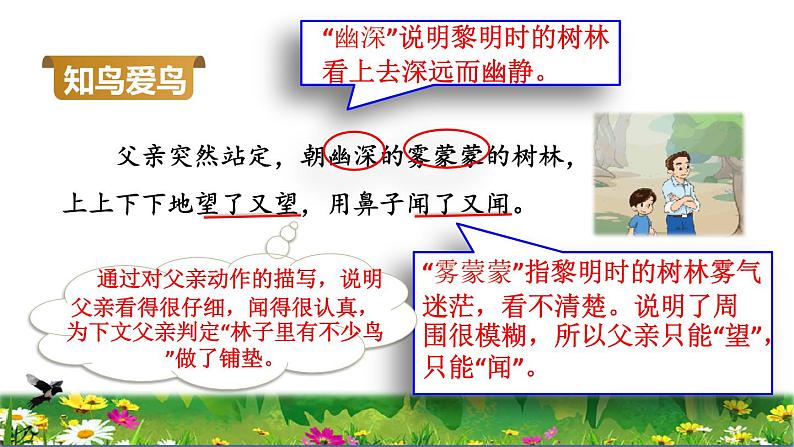 知鸟爱鸟

“幽深”说明黎明时的树林看上去深远而幽静。

父亲突然站定，朝幽深的雾蒙蒙的树林，上上下下地望了又望，用鼻子闻了又闻。

通过对父亲动作的描写，说明父亲看得很仔细，闻得很认真，为下文父亲判定“林子里有不少鸟”做了铺垫。

“雾蒙蒙”指黎明时的树林雾气迷茫，看不清楚。说明了周围很模糊，所以父亲只能“望”，只能“闻”。